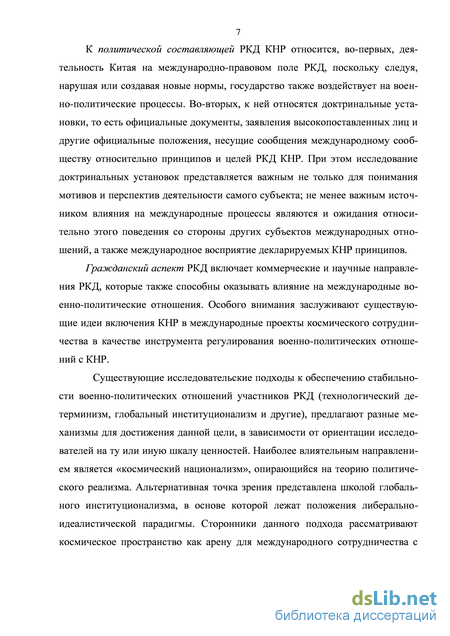 7

К политической составляющей РКД КНР относится, во-первых, деятельность Китая на международно-правовом поле РКД, поскольку следуя, нарушая или создавая новые нормы, государство также воздействует на военно-политические процессы. Во-вторых, к ней относятся доктринальные установки, то есть официальные документы, заявления высокопоставленных лиц и другие официальные положения, несущие сообщения международному сообществу относительно принципов и целей РКД КНР. При этом исследование доктринальных установок представляется важным не только для понимания мотивов и перспектив деятельности самого субъекта; не менее важным источником влияния на международные процессы являются и ожидания относительно этого поведения со стороны других субъектов международных отношений, а также международное восприятие декларируемых КНР принципов.

Гражданский аспект РКД включает коммерческие и научные направления РКД, которые также способны оказывать влияние на международные военно-политические отношения. Особого внимания заслуживают существующие идеи включения КНР в международные проекты космического сотрудничества в качестве инструмента регулирования военно-политических отношений с КНР.

Существующие исследовательские подходы к обеспечению стабильности военно-политических отношений участников РКД (технологический детерминизм, глобальный институционализм и другие), предлагают разные механизмы для достижения данной цели, в зависимости от ориентации исследователей на ту или иную шкалу ценностей. Наиболее влиятельным направлением является «космический национализм», опирающийся на теорию политического реализма. Альтернативная точка зрения представлена школой глобального институционализма, в основе которой лежат положения либерально-идеалистической парадигмы. Сторонники данного подхода рассматривают космическое пространство как арену для международного сотрудничества с

dsLib.net
библиотека диссертаций